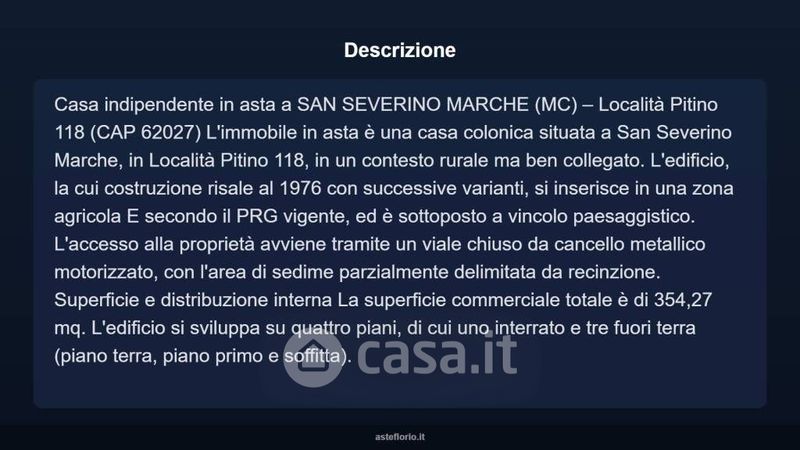 Descrizione

Casa indipendente in asta a SAN SEVERINO MARCHE (MC) – Località Pitino 118 (CAP 62027) L'immobile in asta è una casa colonica situata a San Severino Marche, in Località Pitino 118, in un contesto rurale ma ben collegato. L'edificio, la cui costruzione risale al 1976 con successive varianti, si inserisce in una zona agricola E secondo il PRG vigente, ed è sottoposto a vincolo paesaggistico. L'accesso alla proprietà avviene tramite un viale chiuso da cancello metallico motorizzato, con l'area di sedime parzialmente delimitata da recinzione. Superficie e distribuzione interna La superficie commerciale totale è di 354,27 mq. L'edificio si sviluppa su quattro piani, di cui uno interrato e tre fuori terra (piano terra, piano primo e soffitta).

asteflorio.it

casa.it